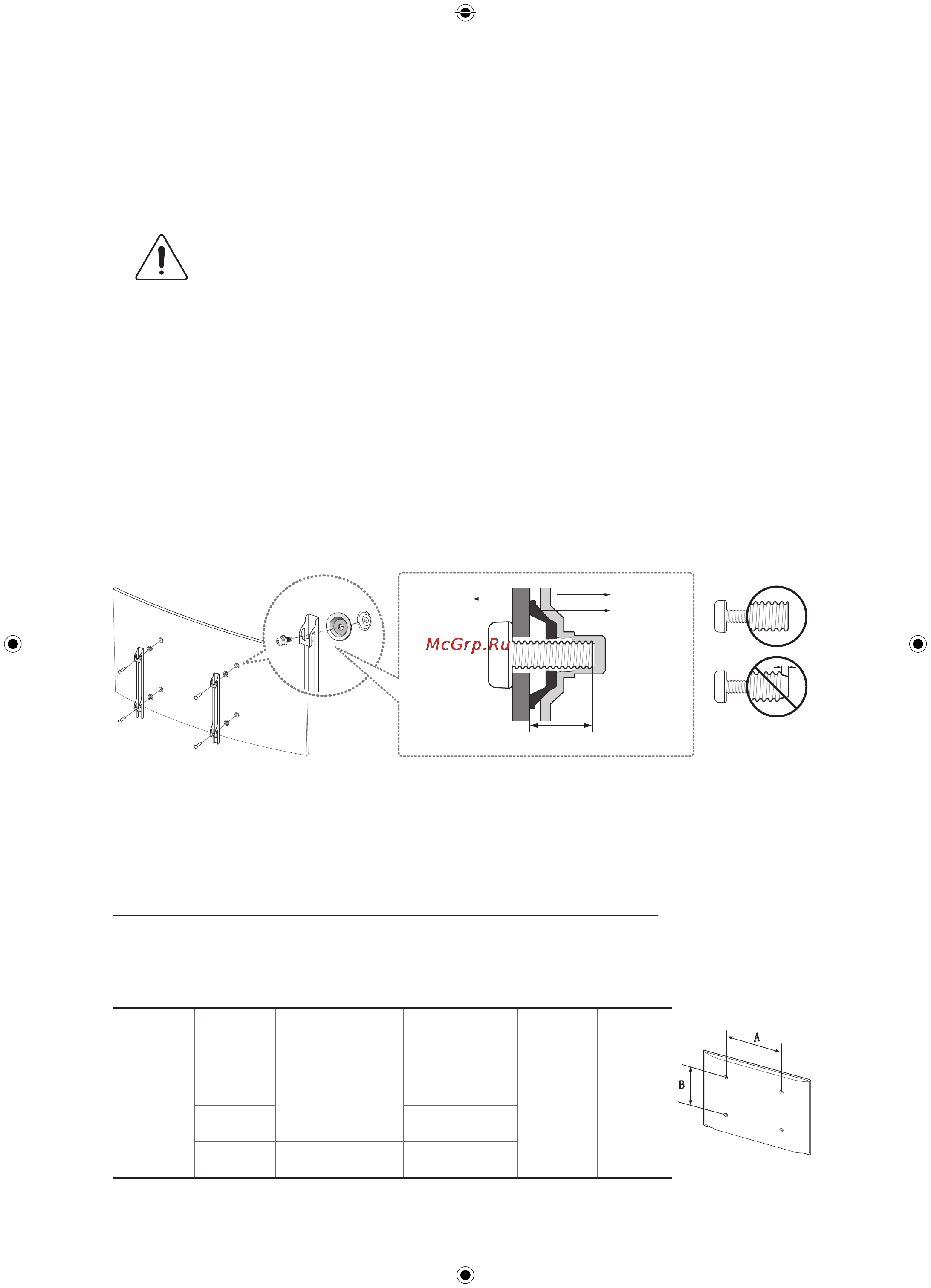 McGrp.Ru

A

B